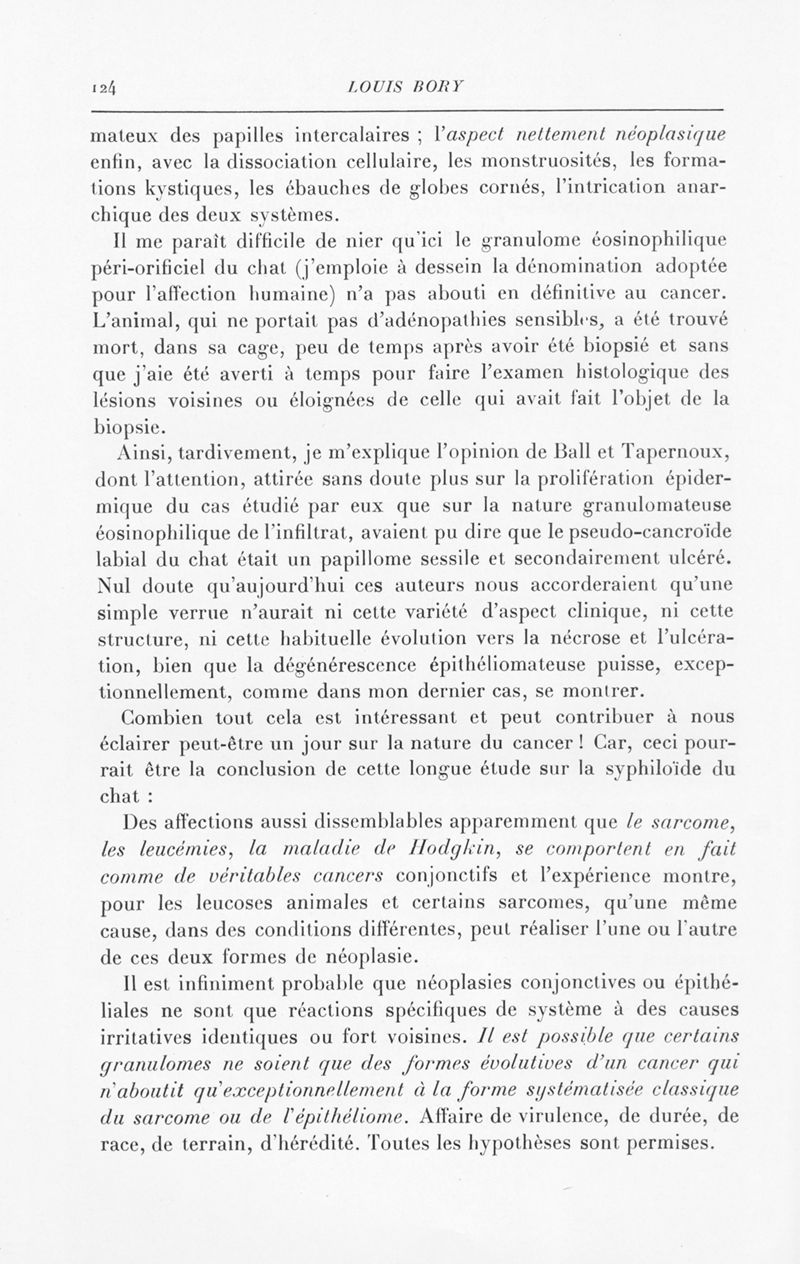 124 LOUIS BORY

mateux des papilles intercalaires ; l'aspect nettement néoplasique enfin, avec la dissociation cellulaire, les monstruosités, les formations kystiques, les ébauches de globes cornés, l'intrication anarchique des deux systèmes.

Il me paraît difficile de nier qu'ici le granulome éosinophilique péri-orificiel du chat (j'emploie à dessein la dénomination adoptée pour l'affection humaine) n'a pas abouti en définitive au cancer. L'animal, qui ne portait pas d'adénopathies sensibles, a été trouvé mort, dans sa cage, peu de temps après avoir été biopsié et sans que j'aie été averti à temps pour faire l'examen histologique des lésions voisines ou éloignées de celle qui avait fait l'objet de la biopsie.

Ainsi, tardivement, je m'explique l'opinion de Ball et Tapernoux, dont l'attention, attirée sans doute plus sur la prolifération épidermique du cas étudié par eux que sur la nature granulomateuse éosinophilique de l'infiltrat, avaient pu dire que le pseudo-cancroïde labial du chat était un papillome sessile et secondairement ulcéré. Nul doute qu'aujourd'hui ces auteurs nous accorderaient qu'une simple verrue n'aurait ni cette variété d'aspect clinique, ni cette structure, ni cette habituelle évolution vers la nécrose et l'ulcération, bien que la dégénérescence épithéliomateuse puisse, exceptionnellement, comme dans mon dernier cas, se montrer.

Combien tout cela est intéressant et peut contribuer à nous éclairer peut-être un jour sur la nature du cancer ! Car, ceci pourrait être la conclusion de cette longue étude sur la syphiloïde du chat :

Des affections aussi dissemblables apparemment que le sarcome, les leucémies, la maladie de Hodgkin, se comportent en fait comme de véritables cancers conjonctifs et l'expérience montre, pour les leucoses animales et certains sarcomes, qu'une même cause, dans des conditions différentes, peut réaliser l'une ou l'autre de ces deux formes de néoplasie.

Il est infiniment probable que néoplasies conjonctives ou épithéliales ne sont que réactions spécifiques de système à des causes irritatives identiques ou fort voisines. Il est possible que certains granulomes ne soient que des formes évolutives d'un cancer qui n'aboutit qu'exceptionnellement à la forme systématisée classique du sarcome ou de l'épithéliome. Affaire de virulence, de durée, de race, de terrain, d'hérédité. Toutes les hypothèses sont permises.